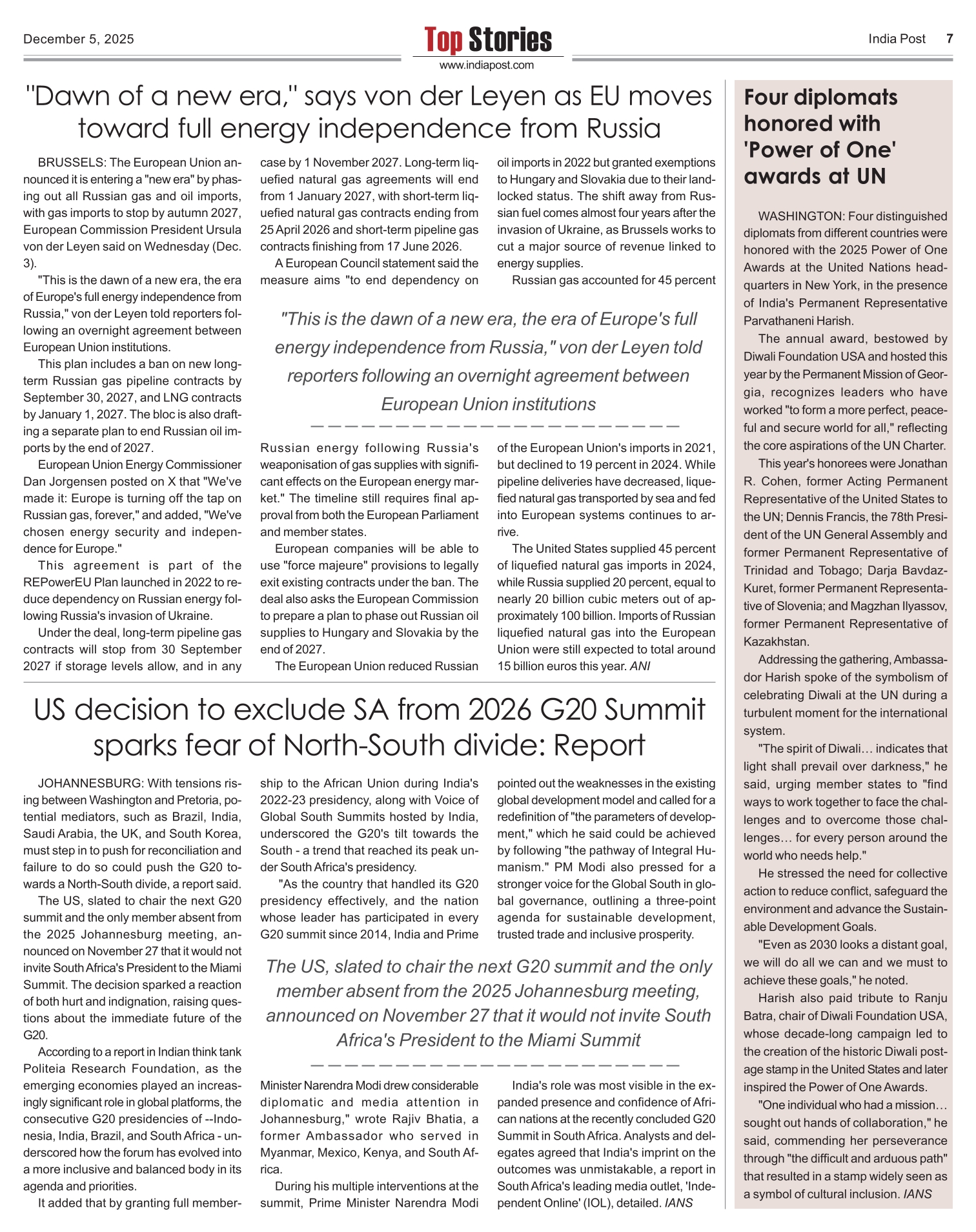 December 5, 2025

Top Stories
www.indiapost.com

India Post 7

"Dawn of a new era," says von der Leyen as EU moves toward full energy independence from Russia

BRUSSELS: The European Union announced it is entering a "new era" by phasing out all Russian gas and oil imports, with gas imports to stop by autumn 2027, European Commission President Ursula von der Leyen said on Wednesday (Dec. 3).

"This is the dawn of a new era, the era of Europe's full energy independence from Russia," von der Leyen told reporters following an overnight agreement between European Union institutions.

This plan includes a ban on new long-term Russian gas pipeline contracts by September 30, 2027, and LNG contracts by January 1, 2027. The bloc is also drafting a separate plan to end Russian oil imports by the end of 2027.

European Union Energy Commissioner Dan Jorgensen posted on X that "We've made it: Europe is turning off the tap on Russian gas, forever," and added, "We've chosen energy security and independence for Europe."

This agreement is part of the REPowerEU Plan launched in 2022 to reduce dependency on Russian energy following Russia's invasion of Ukraine.

Under the deal, long-term pipeline gas contracts will stop from 30 September 2027 if storage levels allow, and in any case by 1 November 2027. Long-term liquefied natural gas agreements will end from 1 January 2027, with short-term liquefied natural gas contracts ending from 25 April 2026 and short-term pipeline gas contracts finishing from 17 June 2026.

A European Council statement said the measure aims "to end dependency on Russian energy following Russia's weaponisation of gas supplies with significant effects on the European energy market." The timeline still requires final approval from both the European Parliament and member states.

European companies will be able to use "force majeure" provisions to legally exit existing contracts under the ban. The deal also asks the European Commission to prepare a plan to phase out Russian oil supplies to Hungary and Slovakia by the end of 2027.

The European Union reduced Russian oil imports in 2022 but granted exemptions to Hungary and Slovakia due to their landlocked status. The shift away from Russian fuel comes almost four years after the invasion of Ukraine, as Brussels works to cut a major source of revenue linked to energy supplies.

Russian gas accounted for 45 percent of the European Union's imports in 2021, but declined to 19 percent in 2024. While pipeline deliveries have decreased, liquefied natural gas transported by sea and fed into European systems continues to arrive.

The United States supplied 45 percent of liquefied natural gas imports in 2024, while Russia supplied 20 percent, equal to nearly 20 billion cubic meters out of approximately 100 billion. Imports of Russian liquefied natural gas into the European Union were still expected to total around 15 billion euros this year. ANI

"This is the dawn of a new era, the era of Europe's full energy independence from Russia," von der Leyen told reporters following an overnight agreement between European Union institutions

US decision to exclude SA from 2026 G20 Summit sparks fear of North-South divide: Report

JOHANNESBURG: With tensions rising between Washington and Pretoria, potential mediators, such as Brazil, India, Saudi Arabia, the UK, and South Korea, must step in to push for reconciliation and failure to do so could push the G20 towards a North-South divide, a report said.

The US, slated to chair the next G20 summit and the only member absent from the 2025 Johannesburg meeting, announced on November 27 that it would not invite South Africa's President to the Miami Summit. The decision sparked a reaction of both hurt and indignation, raising questions about the immediate future of the G20.

According to a report in Indian think tank Politeia Research Foundation, as the emerging economies played an increasingly significant role in global platforms, the consecutive G20 presidencies of --Indonesia, India, Brazil, and South Africa - underscored how the forum has evolved into a more inclusive and balanced body in its agenda and priorities.

It added that by granting full membership to the African Union during India's 2022-23 presidency, along with Voice of Global South Summits hosted by India, underscored the G20's tilt towards the South - a trend that reached its peak under South Africa's presidency.

"As the country that handled its G20 presidency effectively, and the nation whose leader has participated in every G20 summit since 2014, India and Prime Minister Narendra Modi drew considerable diplomatic and media attention in Johannesburg," wrote Rajiv Bhatia, a former Ambassador who served in Myanmar, Mexico, Kenya, and South Africa.

During his multiple interventions at the summit, Prime Minister Narendra Modi pointed out the weaknesses in the existing global development model and called for a redefinition of "the parameters of development," which he said could be achieved by following "the pathway of Integral Humanism." PM Modi also pressed for a stronger voice for the Global South in global governance, outlining a three-point agenda for sustainable development, trusted trade and inclusive prosperity.

India's role was most visible in the expanded presence and confidence of African nations at the recently concluded G20 Summit in South Africa. Analysts and delegates agreed that India's imprint on the outcomes was unmistakable, a report in South Africa's leading media outlet, 'Independent Online' (IOL), detailed. IANS

The US, slated to chair the next G20 summit and the only member absent from the 2025 Johannesburg meeting, announced on November 27 that it would not invite South Africa's President to the Miami Summit

Four diplomats honored with 'Power of One' awards at UN

WASHINGTON: Four distinguished diplomats from different countries were honored with the 2025 Power of One Awards at the United Nations headquarters in New York, in the presence of India's Permanent Representative Parvathaneni Harish.

The annual award, bestowed by Diwali Foundation USA and hosted this year by the Permanent Mission of Georgia, recognizes leaders who have worked "to form a more perfect, peaceful and secure world for all," reflecting the core aspirations of the UN Charter.

This year's honorees were Jonathan R. Cohen, former Acting Permanent Representative of the United States to the UN; Dennis Francis, the 78th President of the UN General Assembly and former Permanent Representative of Trinidad and Tobago; Darja Bavdaz-Kuret, former Permanent Representative of Slovenia; and Magzhan Ilyassov, former Permanent Representative of Kazakhstan.

Addressing the gathering, Ambassador Harish spoke of the symbolism of celebrating Diwali at the UN during a turbulent moment for the international system.

"The spirit of Diwali… indicates that light shall prevail over darkness," he said, urging member states to "find ways to work together to face the challenges and to overcome those challenges… for every person around the world who needs help."

He stressed the need for collective action to reduce conflict, safeguard the environment and advance the Sustainable Development Goals.

"Even as 2030 looks a distant goal, we will do all we can and we must to achieve these goals," he noted.

Harish also paid tribute to Ranju Batra, chair of Diwali Foundation USA, whose decade-long campaign led to the creation of the historic Diwali postage stamp in the United States and later inspired the Power of One Awards.

"One individual who had a mission… sought out hands of collaboration," he said, commending her perseverance through "the difficult and arduous path" that resulted in a stamp widely seen as a symbol of cultural inclusion. IANS